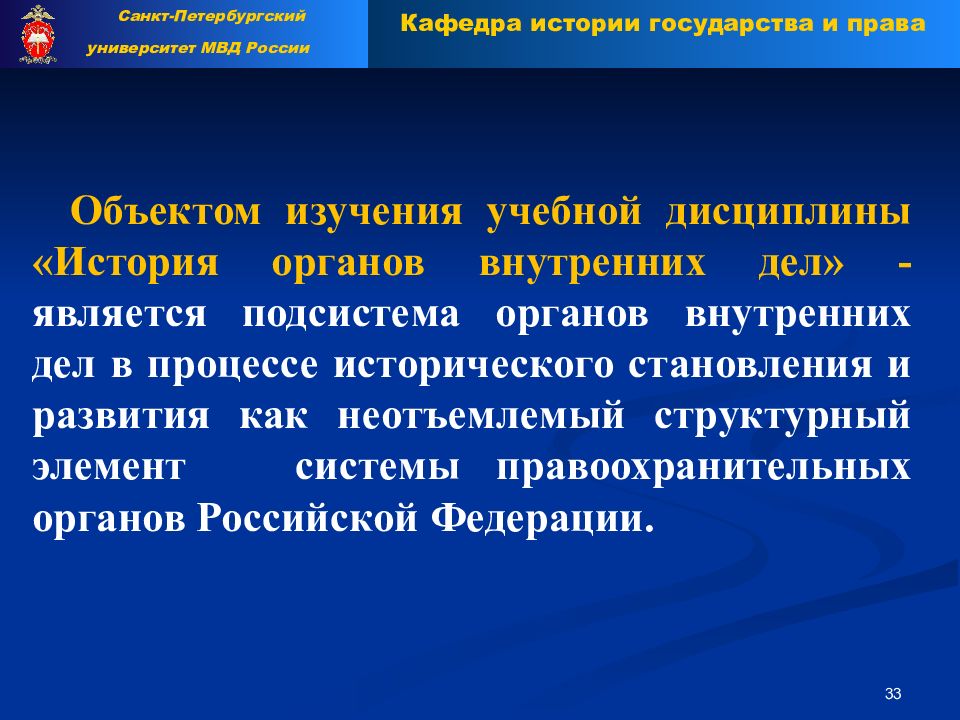 Санкт-Петербургский университет МВД России

Кафедра истории государства и права

Объектом изучения учебной дисциплины «История органов внутренних дел» - является подсистема органов внутренних дел в процессе исторического становления и развития как неотъемлемый структурный элемент системы правоохранительных органов Российской Федерации.

33